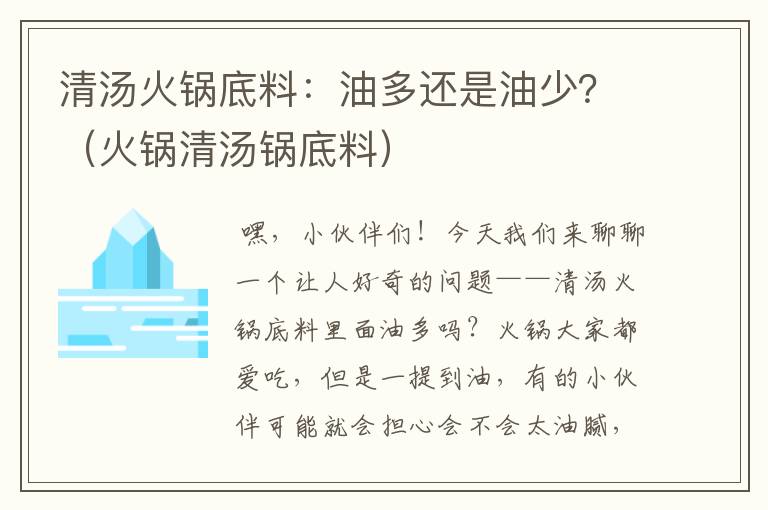 清汤火锅底料：油多还是油少？（火锅清汤锅底料）

嘿，小伙伴们！今天我们来聊聊一个让人好奇的问题——清汤火锅底料里面油多吗？火锅大家都爱吃，但是一提到油，有的小伙伴可能就会担心会不会太油腻，